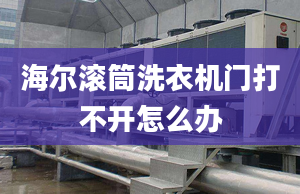 海尔滚筒洗衣机门打不开怎么办